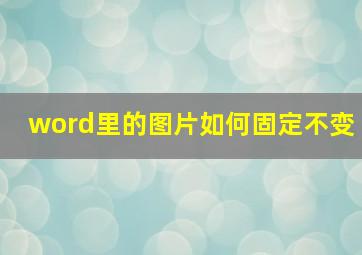 word里的图片如何固定不变